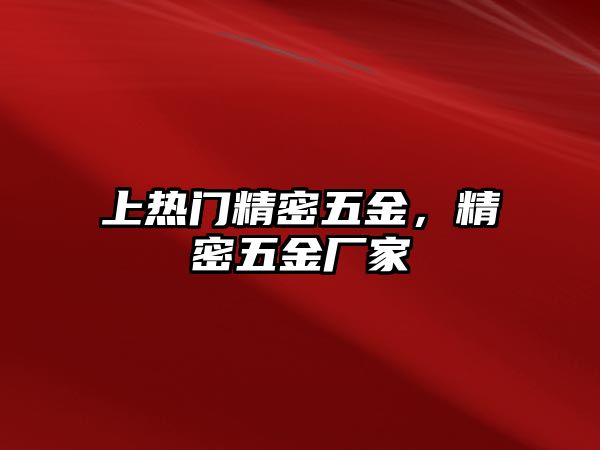 上热门精密五金，精密五金厂家